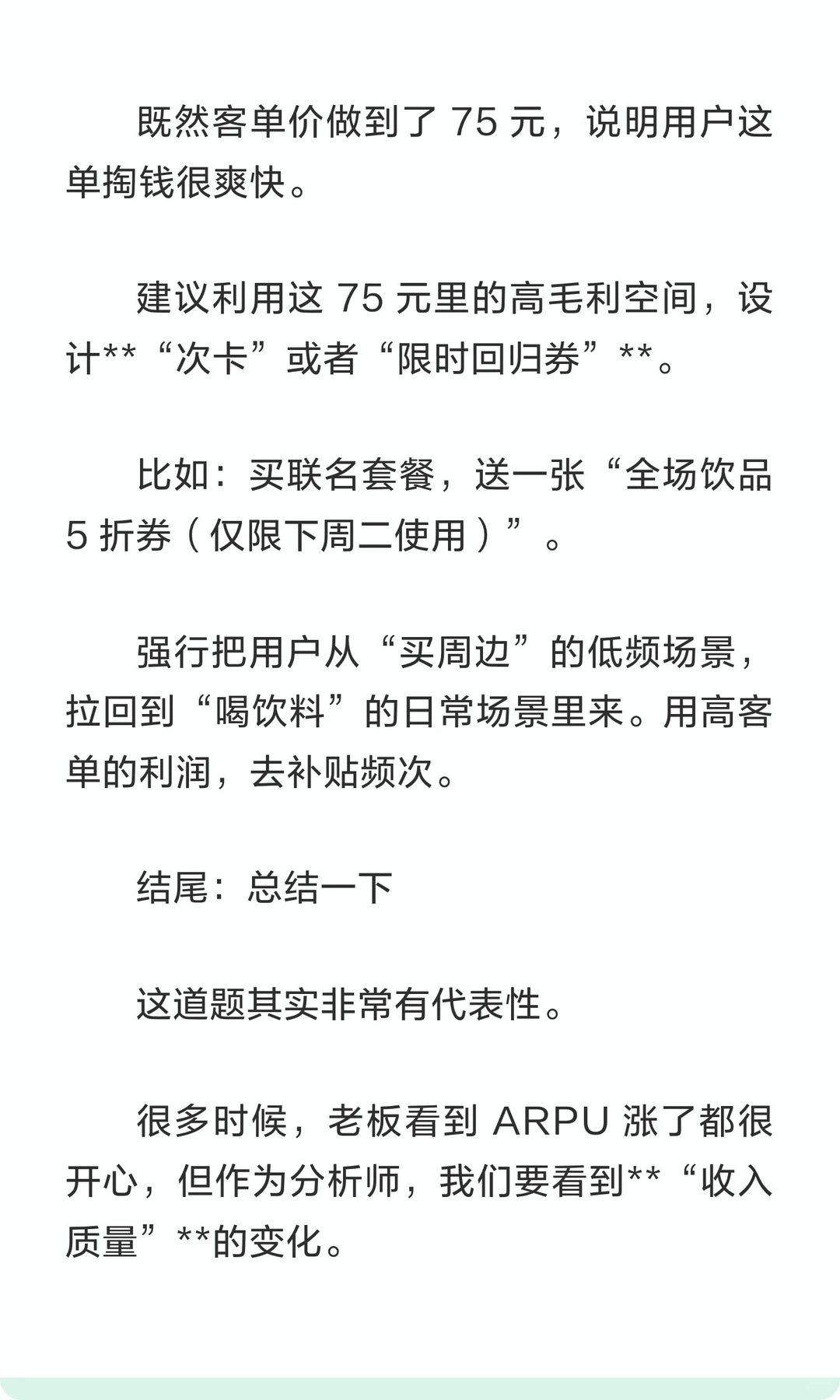 既然客单价做到了 75 元，说明用户这单掏钱很爽快。

建议利用这 75 元里的高毛利空间，设计**“次卡”或者“限时回归券”**。

比如：买联名套餐，送一张“全场饮品 5 折券（仅限下周二使用）”。

强行把用户从“买周边”的低频场景，拉回到“喝饮料”的日常场景里来。用高客单的利润，去补贴频次。

结尾：总结一下

这道题其实非常有代表性。

很多时候，老板看到 ARPU 涨了都很开心，但作为分析师，我们要看到**“收入质量”**的变化。